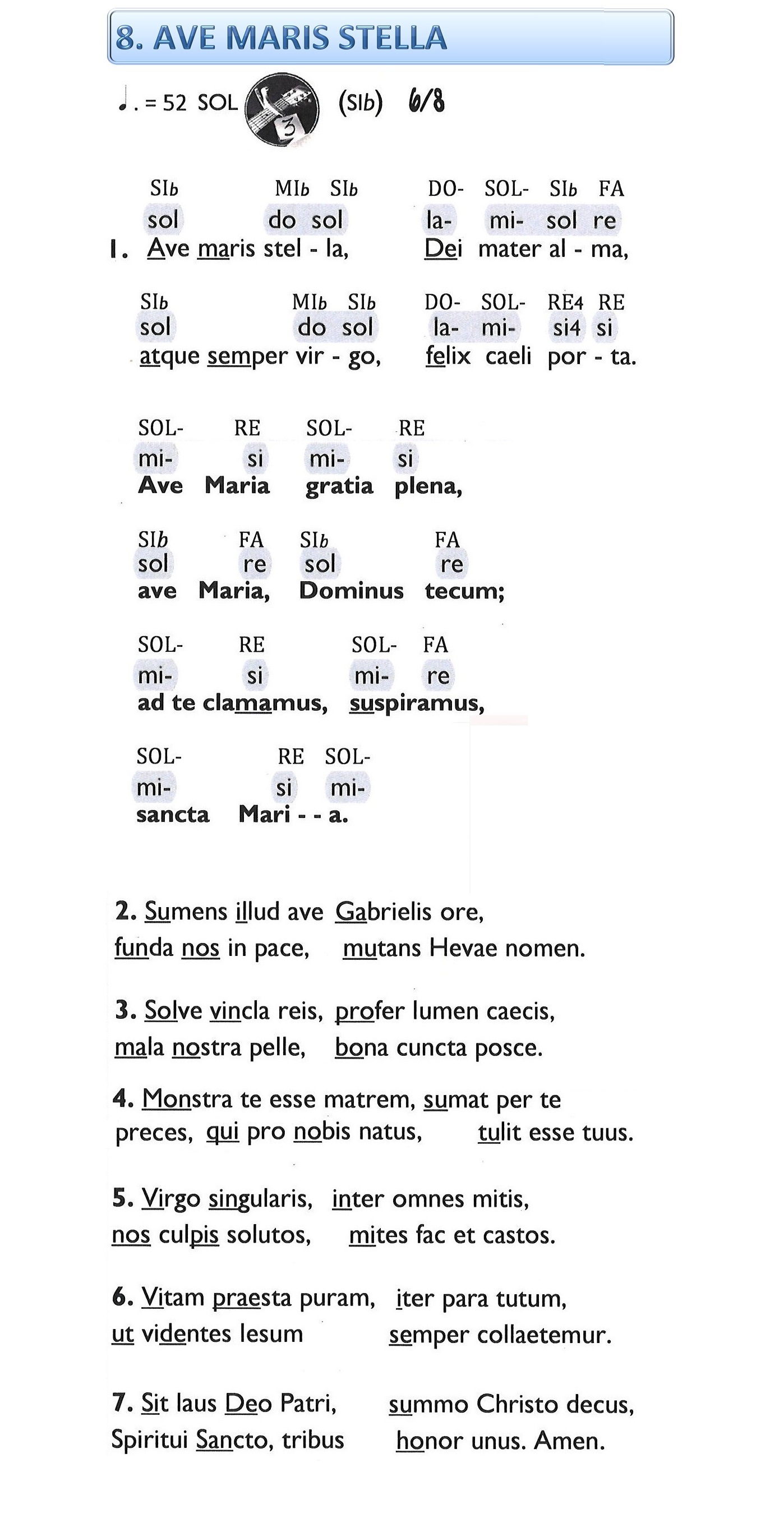 8. AVE MARIS STELLA

♩. = 52 SOL 3 (SIb) 6/8

SIb MIb SIb DO- SOL- SIb FA
sol do sol la- mi- sol re
1. Ave maris stel - la, Dei mater al - ma,

SIb MIb SIb DO- SOL- RE4 RE
sol do sol la- mi- si4 si
atque semper vir - go, felix caeli por - ta.

SOL- RE SOL- RE
mi- si mi- si
Ave Maria gratia plena,

SIb FA SIb FA
sol re sol re
ave Maria, Dominus tecum;

SOL- RE SOL- FA
mi- si mi- re
ad te clamamus, suspiramus,

SOL- RE SOL-
mi- si mi-
sancta Mari - - a.

2. Sumens illud ave Gabrielis ore,
funda nos in pace, mutans Hevae nomen.

3. Solve vincla reis, profer lumen caecis,
mala nostra pelle, bona cuncta posce.

4. Monstra te esse matrem, sumat per te
preces, qui pro nobis natus, tulit esse tuus.

5. Virgo singularis, inter omnes mitis,
nos culpis solutos, mites fac et castos.

6. Vitam praesta puram, iter para tutum,
ut videntes Iesum semper collaetemur.

7. Sit laus Deo Patri, summo Christo decus,
Spiritui Sancto, tribus honor unus. Amen.